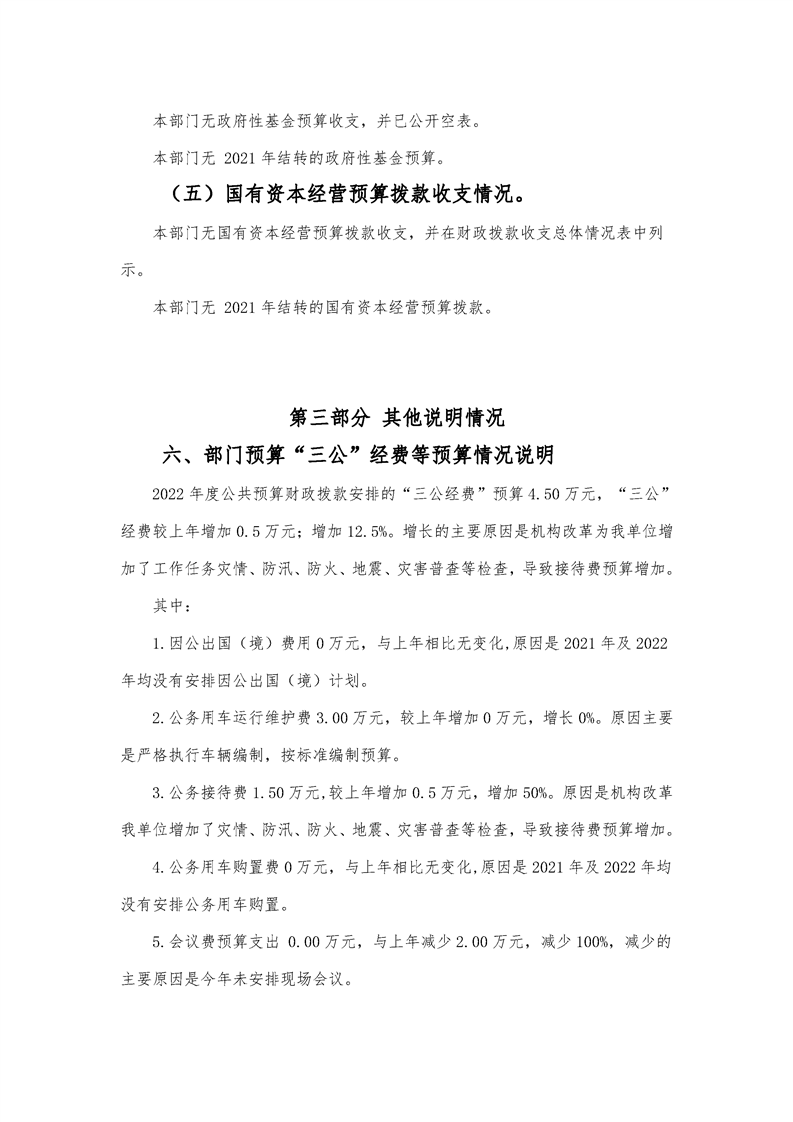 本部门无政府性基金预算收支，并已公开空表。

本部门无 2021 年结转的政府性基金预算。

（五）国有资本经营预算拨款收支情况。

本部门无国有资本经营预算拨款收支，并在财政拨款收支总体情况表中列示。

本部门无 2021 年结转的国有资本经营预算拨款。

第三部分 其他说明情况

六、部门预算“三公”经费等预算情况说明

2022 年度公共预算财政拨款安排的“三公经费”预算 4.50 万元，“三公”经费较上年增加 0.5 万元；增加 12.5%。增长的主要原因是机构改革为我单位增加了工作任务灾情、防汛、防火、地震、灾害普查等检查，导致接待费预算增加。

其中：

1.因公出国（境）费用 0 万元，与上年相比无变化,原因是 2021 年及 2022 年均没有安排因公出国（境）计划。

2.公务用车运行维护费 3.00 万元，较上年增加 0 万元，增长 0%。原因主要是严格执行车辆编制，按标准编制预算。

3.公务接待费 1.50 万元,较上年增加 0.5 万元，增加 50%。原因是机构改革我单位增加了灾情、防汛、防火、地震、灾害普查等检查，导致接待费预算增加。

4.公务用车购置费 0 万元，与上年相比无变化,原因是 2021 年及 2022 年均没有安排公务用车购置。

5.会议费预算支出 0.00 万元，与上年减少 2.00 万元，减少 100%，减少的主要原因是今年未安排现场会议。